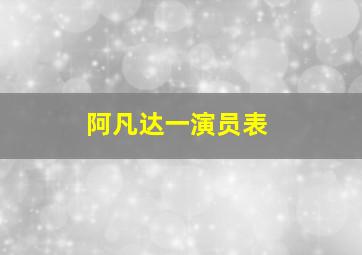 阿凡达一演员表